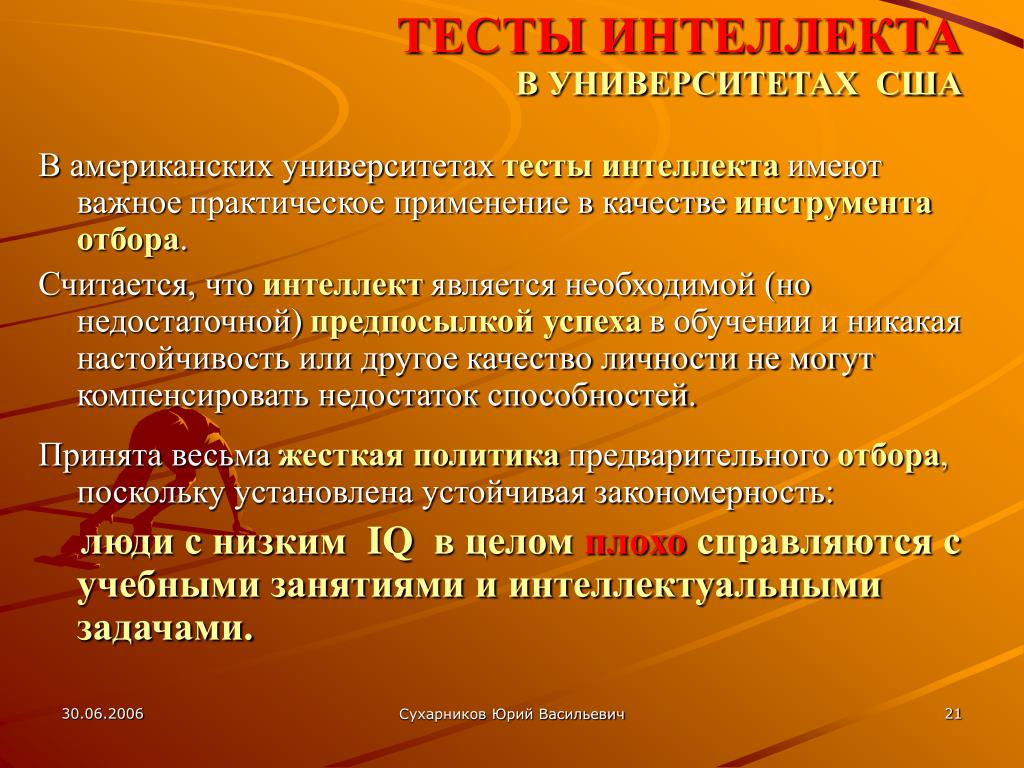 ТЕСТЫ ИНТЕЛЛЕКТА
В УНИВЕРСИТЕТАХ США

В американских университетах тесты интеллекта имеют важное практическое применение в качестве инструмента отбора.

Считается, что интеллект является необходимой (но недостаточной) предпосылкой успеха в обучении и никакая настойчивость или другое качество личности не могут компенсировать недостаток способностей.

Принята весьма жесткая политика предварительного отбора, поскольку установлена устойчивая закономерность:

люди с низким IQ в целом плохо справляются с учебными занятиями и интеллектуальными задачами.

30.06.2006 Сухарников Юрий Васильевич 21